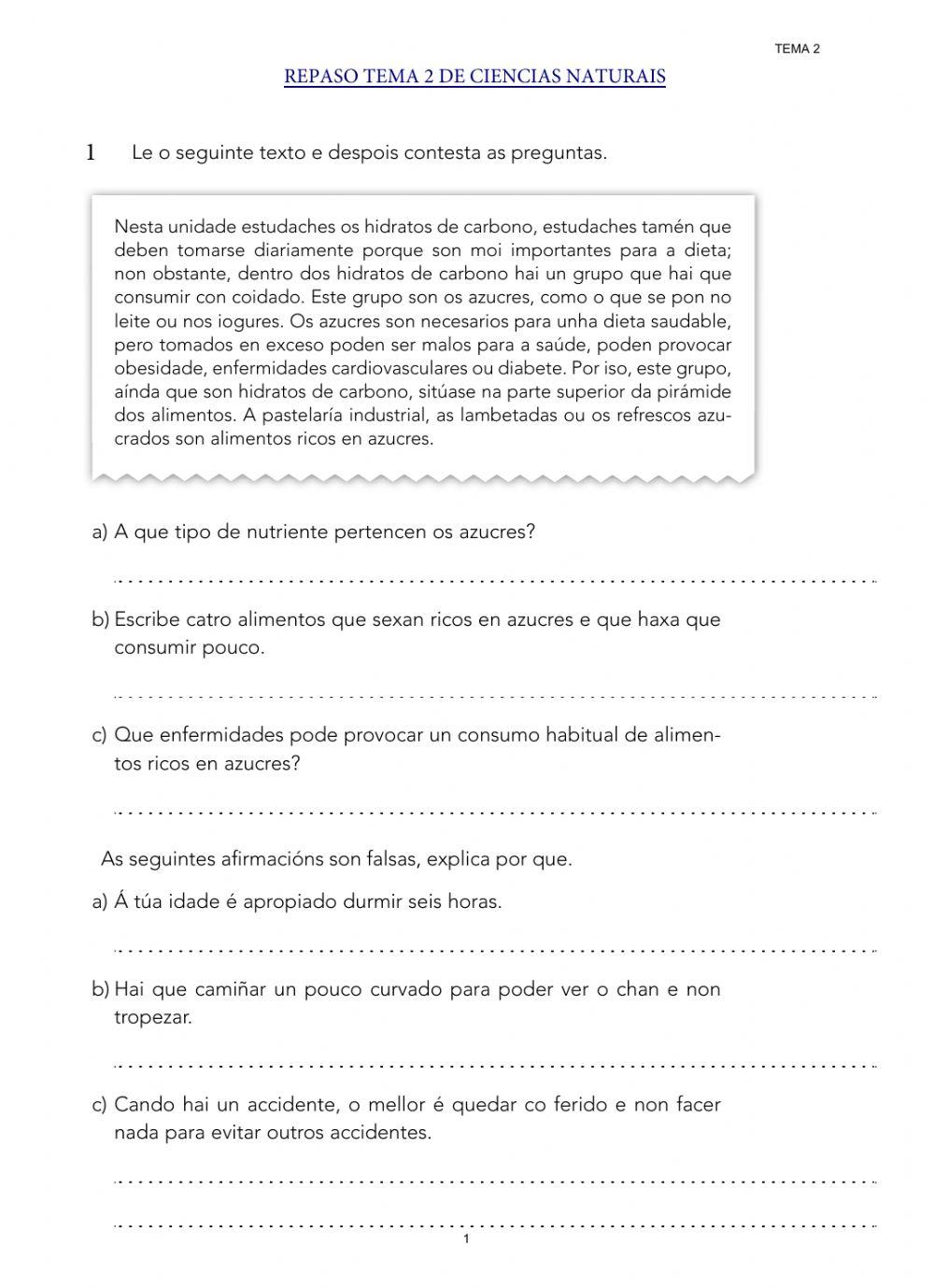 TEMA 2

REPASO TEMA 2 DE CIENCIAS NATURAIS

1 Le o seguinte texto e despois contesta as preguntas.

Nesta unidade estudaches os hidratos de carbono, estudaches tamén que deben tomarse diariamente porque son moi importantes para a dieta; non obstante, dentro dos hidratos de carbono hai un grupo que hai que consumir con coidado. Este grupo son os azucres, como o que se pon no leite ou nos iogures. Os azucres son necesarios para unha dieta saudable, pero tomados en exceso poden ser malos para a saúde, poden provocar obesidade, enfermidades cardiovasculares ou diabete. Por iso, este grupo, aínda que son hidratos de carbono, sitúase na parte superior da pirámide dos alimentos. A pastelaría industrial, as lambetadas ou os refrescos azucrados son alimentos ricos en azucres.

a) A que tipo de nutriente pertencen os azucres?

b) Escribe catro alimentos que sexan ricos en azucres e que haxa que consumir pouco.

c) Que enfermidades pode provocar un consumo habitual de alimentos ricos en azucres?

As seguintes afirmacións son falsas, explica por que.

a) Á túa idade é apropiado durmir seis horas.

b) Hai que camiñar un pouco curvado para poder ver o chan e non tropezar.

c) Cando hai un accidente, o mellor é quedar co ferido e non facer nada para evitar outros accidentes.

1